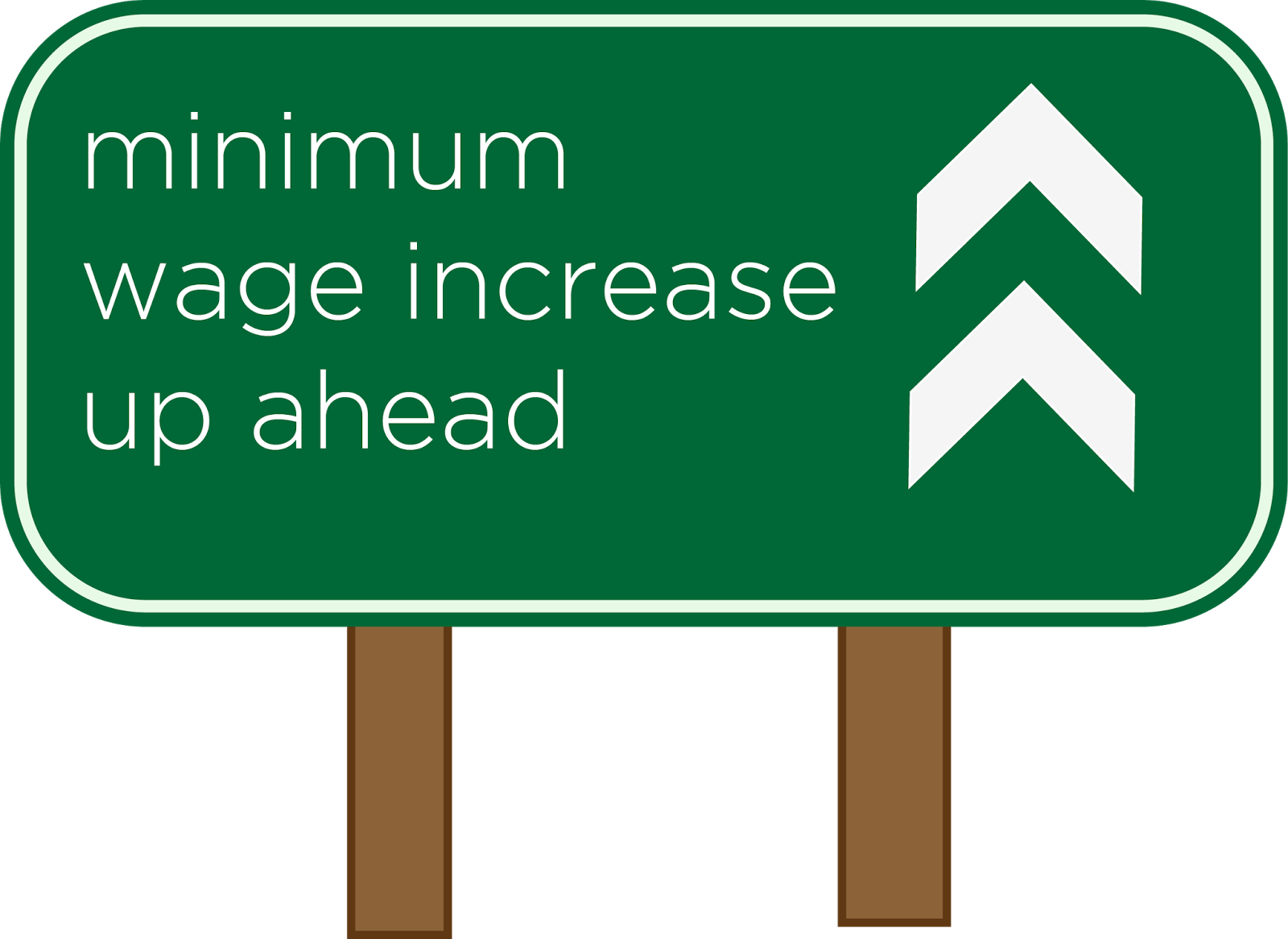 minimum
wage increase
up ahead